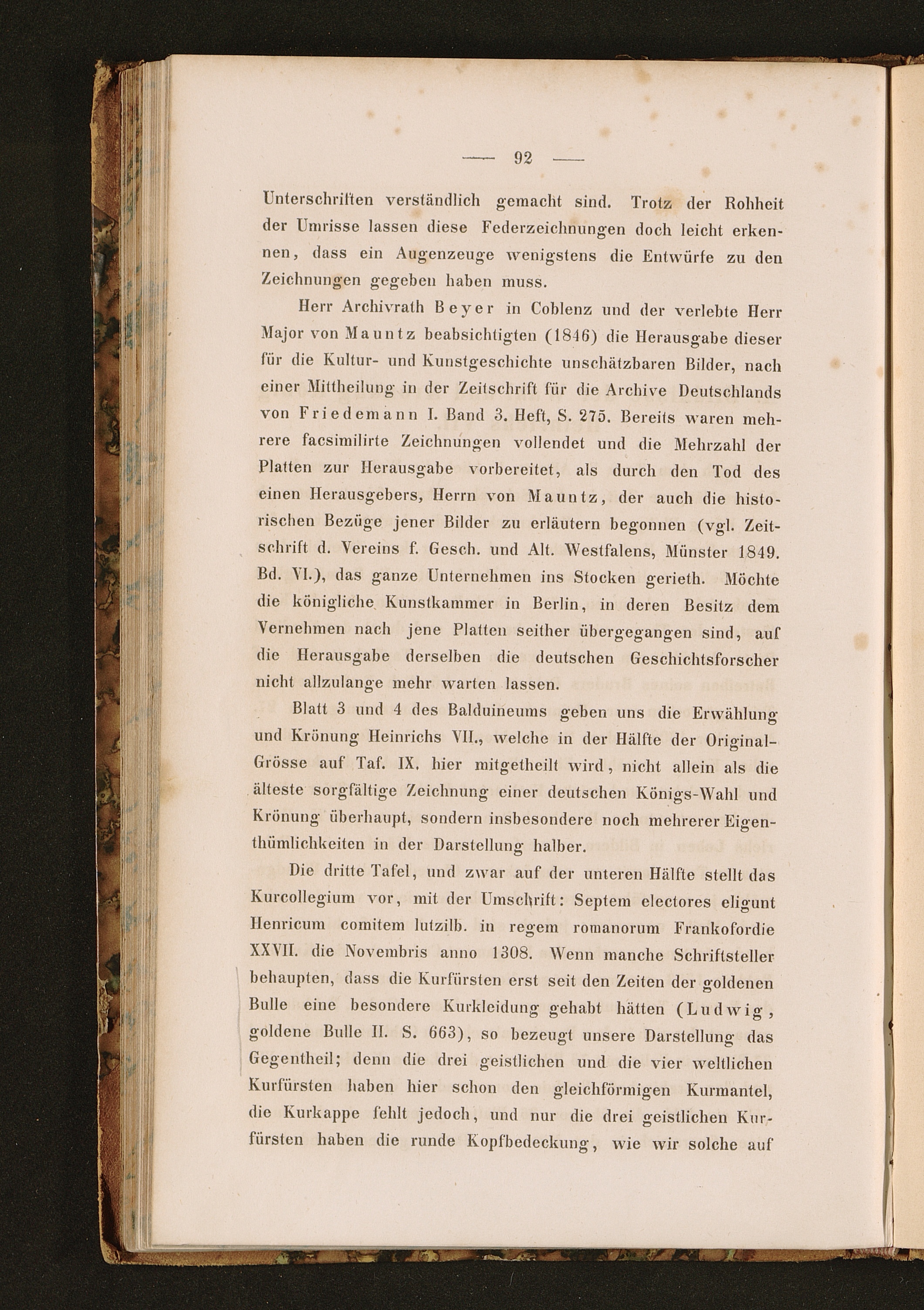 — 92 —

Unterschriften verständlich gemacht sind. Trotz der Rohheit der Umrisse lassen diese Federzeichnungen doch leicht erkennen, dass ein Augenzeuge wenigstens die Entwürfe zu den Zeichnungen gegeben haben muss.

Herr Archivrath Beyer in Coblenz und der verlebte Herr Major von Mauntz beabsichtigten (1846) die Herausgabe dieser für die Kultur- und Kunstgeschichte unschätzbaren Bilder, nach einer Mittheilung in der Zeitschrift für die Archive Deutschlands von Friedemann I. Band 3. Heft, S. 275. Bereits waren mehrere facsimilirte Zeichnungen vollendet und die Mehrzahl der Platten zur Herausgabe vorbereitet, als durch den Tod des einen Herausgebers, Herrn von Mauntz, der auch die historischen Bezüge jener Bilder zu erläutern begonnen (vgl. Zeitschrift d. Vereins f. Gesch. und Alt. Westfalens, Münster 1849. Bd. VI.), das ganze Unternehmen ins Stocken gerieth. Möchte die königliche Kunstkammer in Berlin, in deren Besitz dem Vernehmen nach jene Platten seither übergegangen sind, auf die Herausgabe derselben die deutschen Geschichtsforscher nicht allzulange mehr warten lassen.

Blatt 3 und 4 des Balduineums geben uns die Erwählung und Krönung Heinrichs VII., welche in der Hälfte der Original-Grösse auf Taf. IX. hier mitgetheilt wird, nicht allein als die älteste sorgfältige Zeichnung einer deutschen Königs-Wahl und Krönung überhaupt, sondern insbesondere noch mehrerer Eigenthümlichkeiten in der Darstellung halber.

Die dritte Tafel, und zwar auf der unteren Hälfte stellt das Kurcollegium vor, mit der Umschrift: Septem electores eligunt Henricum comitem lutzilb. in regem romanorum Frankofordie XXVII. die Novembris anno 1308. Wenn manche Schriftsteller behaupten, dass die Kurfürsten erst seit den Zeiten der goldenen Bulle eine besondere Kurkleidung gehabt hätten (Ludwig, goldene Bulle II. S. 663), so bezeugt unsere Darstellung das Gegentheil; denn die drei geistlichen und die vier weltlichen Kurfürsten haben hier schon den gleichförmigen Kurmantel, die Kurkappe fehlt jedoch, und nur die drei geistlichen Kurfürsten haben die runde Kopfbedeckung, wie wir solche auf